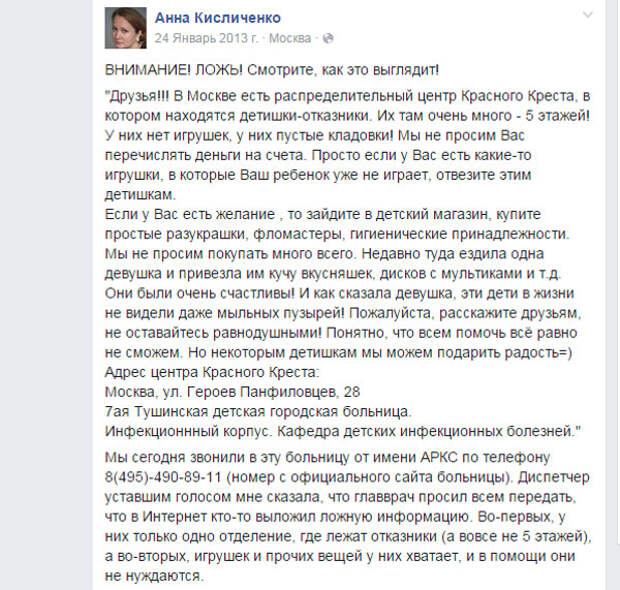 Анна Кисличенко
24 Январь 2013 г. · Москва ·

ВНИМАНИЕ! ЛОЖЬ! Смотрите, как это выглядит!

"Друзья!!! В Москве есть распределительный центр Красного Креста, в котором находятся детишки-отказники. Их там очень много - 5 этажей! У них нет игрушек, у них пустые кладовки! Мы не просим Вас перечислять деньги на счета. Просто если у Вас есть какие-то игрушки, в которые Ваш ребенок уже не играет, отвезите этим детишкам.
Если у Вас есть желание , то зайдите в детский магазин, купите простые разукрашки, фломастеры, гигиенические принадлежности. Мы не просим покупать много всего. Недавно туда ездила одна девушка и привезла им кучу вкусняшек, дисков с мультиками и т.д. Они были очень счастливы! И как сказала девушка, эти дети в жизни не видели даже мыльных пузырей! Пожалуйста, расскажите друзьям, не оставайтесь равнодушными! Понятно, что всем помочь всё равно не сможем. Но некоторым детишкам мы можем подарить радость=)
Адрес центра Красного Креста:
Москва, ул. Героев Панфиловцев, 28
7ая Тушинская детская городская больница.
Инфекционнный корпус. Кафедра детских инфекционных болезней."

Мы сегодня звонили в эту больницу от имени АРКС по телефону 8(495)-490-89-11 (номер с официального сайта больницы). Диспетчер уставшим голосом мне сказала, что главврач просил всем передать, что в Интернет кто-то выложил ложную информацию. Во-первых, у них только одно отделение, где лежат отказники (а вовсе не 5 этажей), а во-вторых, игрушек и прочих вещей у них хватает, и в помощи они не нуждаются.